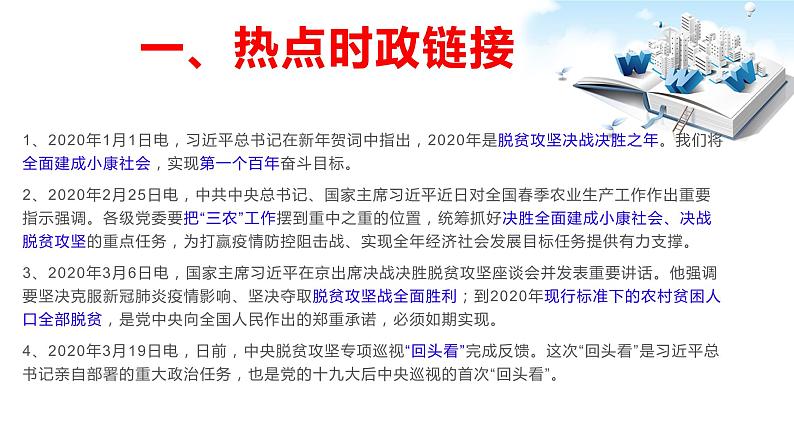 一、热点时政链接

1、2020年1月1日电，习近平总书记在新年贺词中指出，2020年是脱贫攻坚决战决胜之年。我们将全面建成小康社会，实现第一个百年奋斗目标。

2、2020年2月25日电，中共中央总书记、国家主席习近平近日对全国春季农业生产工作作出重要指示强调。各级党委要把“三农”工作摆到重中之重的位置，统筹抓好决胜全面建成小康社会、决战脱贫攻坚的重点任务，为打赢疫情防控阻击战、实现全年经济社会发展目标任务提供有力支撑。

3、2020年3月6日电，国家主席习近平在京出席决战决胜脱贫攻坚座谈会并发表重要讲话。他强调要坚决克服新冠肺炎疫情影响、坚决夺取脱贫攻坚战全面胜利；到2020年现行标准下的农村贫困人口全部脱贫，是党中央向全国人民作出的郑重承诺，必须如期实现。

4、2020年3月19日电，日前，中央脱贫攻坚专项巡视“回头看”完成反馈。这次“回头看”是习近平总书记亲自部署的重大政治任务，也是党的十九大后中央巡视的首次“回头看”。